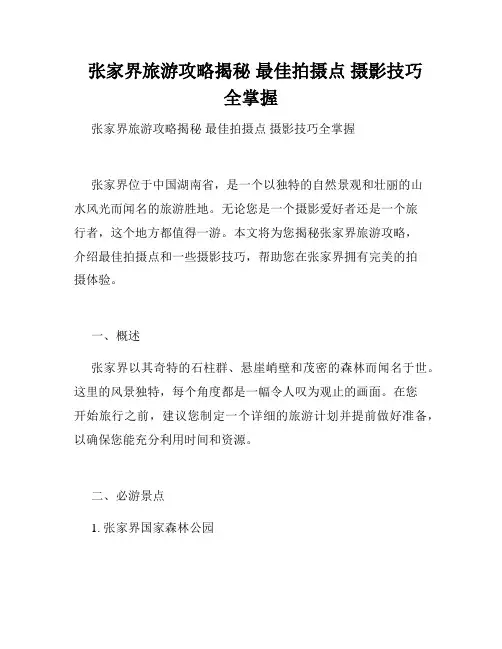 张家界旅游攻略揭秘 最佳拍摄点 摄影技巧全掌握

张家界旅游攻略揭秘 最佳拍摄点 摄影技巧全掌握

张家界位于中国湖南省，是一个以独特的自然景观和壮丽的山水风光而闻名的旅游胜地。无论您是一个摄影爱好者还是一个旅行者，这个地方都值得一游。本文将为您揭秘张家界旅游攻略，介绍最佳拍摄点和一些摄影技巧，帮助您在张家界拥有完美的拍摄体验。

一、概述

张家界以其奇特的石柱群、悬崖峭壁和茂密的森林而闻名于世。这里的风景独特，每个角度都是一幅令人叹为观止的画面。在您开始旅行之前，建议您制定一个详细的旅游计划并提前做好准备，以确保您能充分利用时间和资源。

二、必游景点

1. 张家界国家森林公园